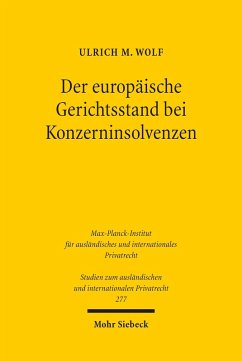 ULRICH M. WOLF

Der europäische Gerichtsstand bei Konzerninsolvenzen

Max-Planck-Institut für ausländisches und internationales Privatrecht

Studien zum ausländischen und internationalen Privatrecht 277

Mohr Siebeck